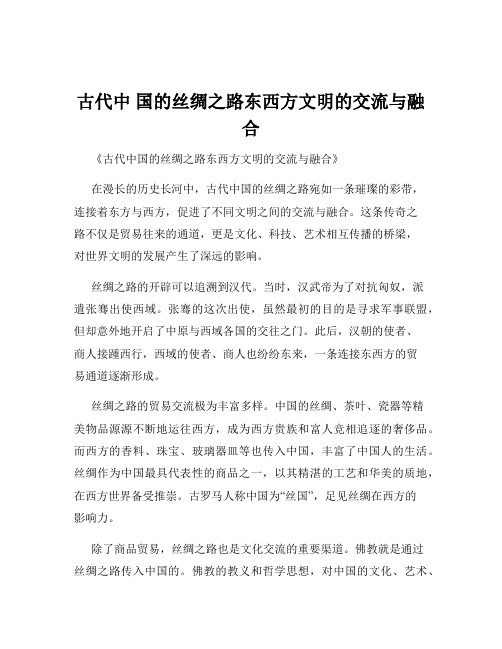 古代中 国的丝绸之路东西方文明的交流与融合

《古代中国的丝绸之路东西方文明的交流与融合》

在漫长的历史长河中，古代中国的丝绸之路宛如一条璀璨的彩带，连接着东方与西方，促进了不同文明之间的交流与融合。这条传奇之路不仅是贸易往来的通道，更是文化、科技、艺术相互传播的桥梁，对世界文明的发展产生了深远的影响。

丝绸之路的开辟可以追溯到汉代。当时，汉武帝为了对抗匈奴，派遣张骞出使西域。张骞的这次出使，虽然最初的目的是寻求军事联盟，但却意外地开启了中原与西域各国的交往之门。此后，汉朝的使者、商人接踵西行，西域的使者、商人也纷纷东来，一条连接东西方的贸易通道逐渐形成。

丝绸之路的贸易交流极为丰富多样。中国的丝绸、茶叶、瓷器等精美物品源源不断地运往西方，成为西方贵族和富人竞相追逐的奢侈品。而西方的香料、珠宝、玻璃器皿等也传入中国，丰富了中国人的生活。丝绸作为中国最具代表性的商品之一，以其精湛的工艺和华美的质地，在西方世界备受推崇。古罗马人称中国为“丝国”，足见丝绸在西方的影响力。

除了商品贸易，丝绸之路也是文化交流的重要渠道。佛教就是通过丝绸之路传入中国的。佛教的教义和哲学思想，对中国的文化、艺术、